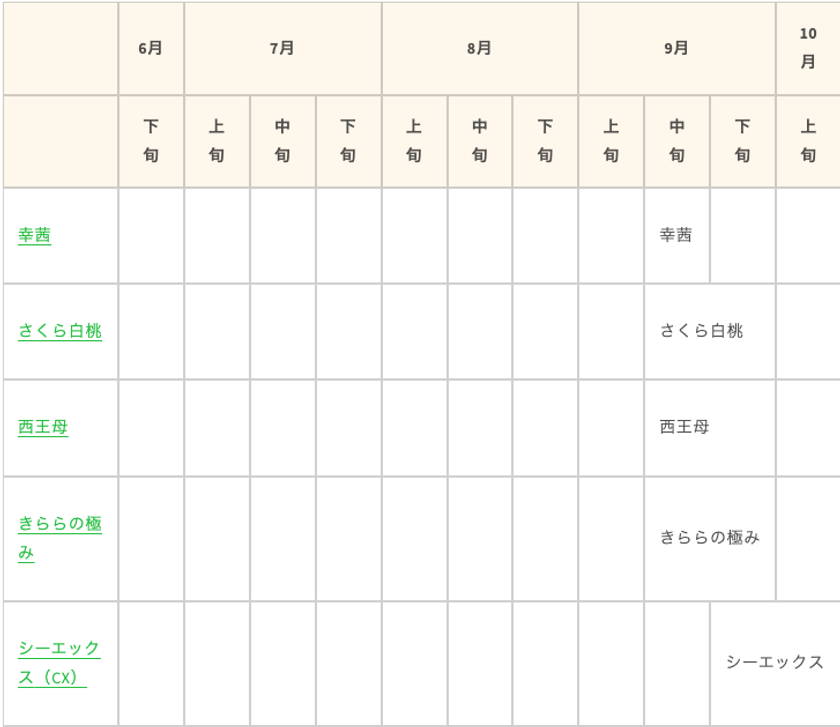 | | 6月 | 7月 | | | 8月 | | | 9月 | | | 10月 |
|---|---|---|---|---|---|---|---|---|---|---|---|
| | 下旬 | 上旬 | 中旬 | 下旬 | 上旬 | 中旬 | 下旬 | 上旬 | 中旬 | 下旬 | 上旬 |
| 幸茜 | | | | | | | | | 幸茜 | | |
| さくら白桃 | | | | | | | | | さくら白桃 | | |
| 西王母 | | | | | | | | | 西王母 | | |
| きららの極み | | | | | | | | | きららの極み | | |
| シーエックス（CX） | | | | | | | | | | シーエックス | |